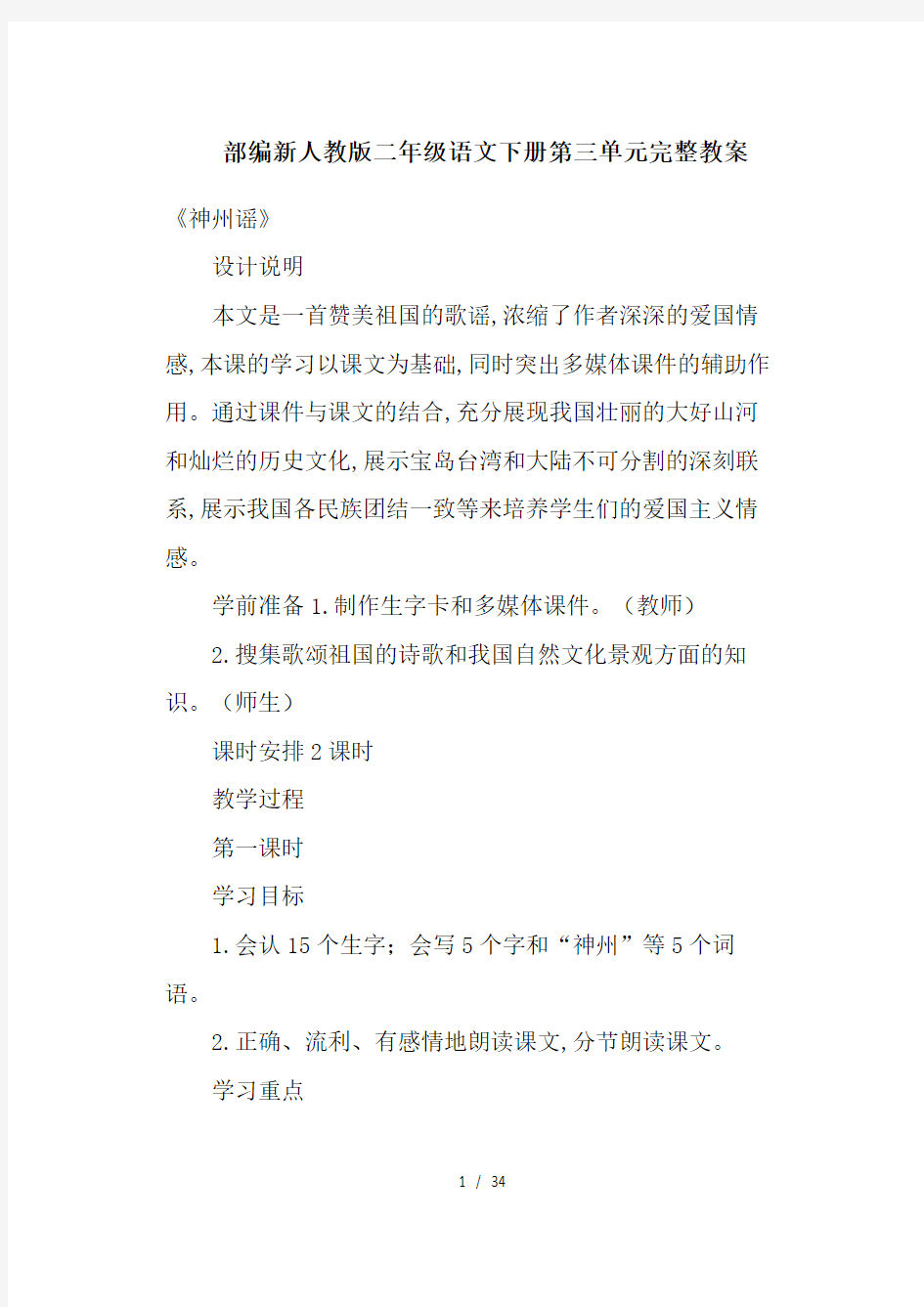 部编新人教版二年级语文下册第三单元完整教案

《神州谣》

设计说明

本文是一首赞美祖国的歌谣,浓缩了作者深深的爱国情感,本课的学习以课文为基础,同时突出多媒体课件的辅助作用。通过课件与课文的结合,充分展现我国壮丽的大好山河和灿烂的历史文化,展示宝岛台湾和大陆不可分割的深刻联系,展示我国各民族团结一致等来培养学生们的爱国主义情感。

学前准备 1.制作生字卡和多媒体课件。(教师)

2.搜集歌颂祖国的诗歌和我国自然文化景观方面的知识。(师生)

课时安排 2 课时

教学过程

第一课时

学习目标

1.会认 15 个生字;会写 5 个字和“神州”等 5 个词语。

2.正确、流利、有感情地朗读课文,分节朗读课文。

学习重点

1 / 34